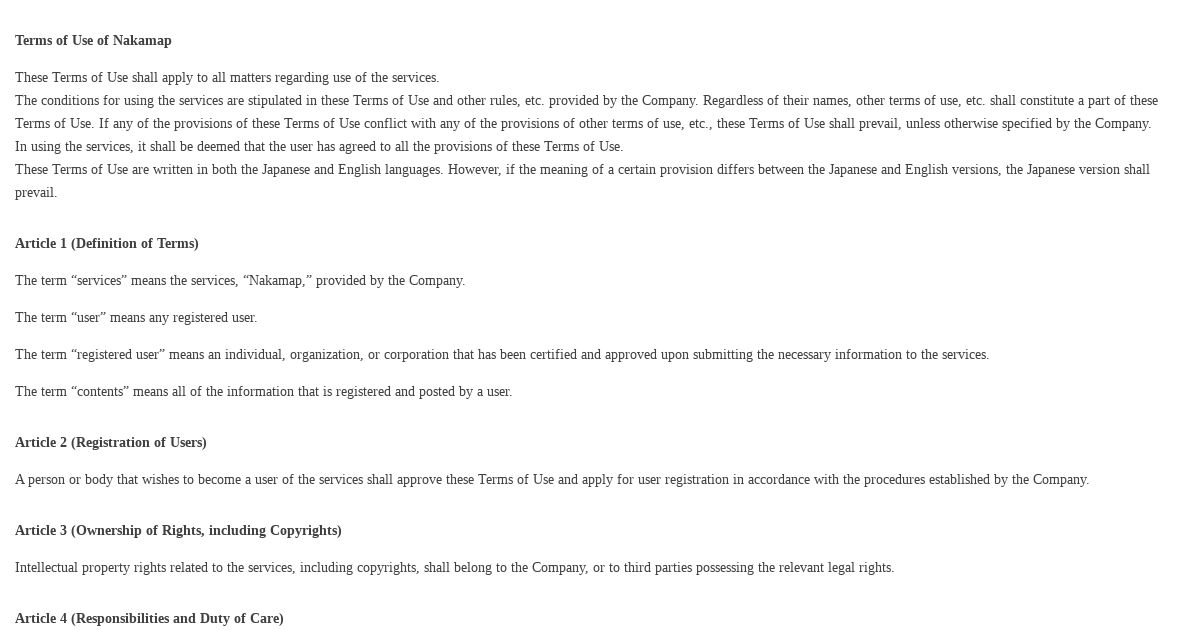 Terms of Use of Nakamap

These Terms of Use shall apply to all matters regarding use of the services.
The conditions for using the services are stipulated in these Terms of Use and other rules, etc. provided by the Company. Regardless of their names, other terms of use, etc. shall constitute a part of these Terms of Use. If any of the provisions of these Terms of Use conflict with any of the provisions of other terms of use, etc., these Terms of Use shall prevail, unless otherwise specified by the Company.
In using the services, it shall be deemed that the user has agreed to all the provisions of these Terms of Use.
These Terms of Use are written in both the Japanese and English languages. However, if the meaning of a certain provision differs between the Japanese and English versions, the Japanese version shall prevail.

Article 1 (Definition of Terms)

The term “services” means the services, “Nakamap,” provided by the Company.

The term “user” means any registered user.

The term “registered user” means an individual, organization, or corporation that has been certified and approved upon submitting the necessary information to the services.

The term “contents” means all of the information that is registered and posted by a user.

Article 2 (Registration of Users)

A person or body that wishes to become a user of the services shall approve these Terms of Use and apply for user registration in accordance with the procedures established by the Company.

Article 3 (Ownership of Rights, including Copyrights)

Intellectual property rights related to the services, including copyrights, shall belong to the Company, or to third parties possessing the relevant legal rights.

Article 4 (Responsibilities and Duty of Care)